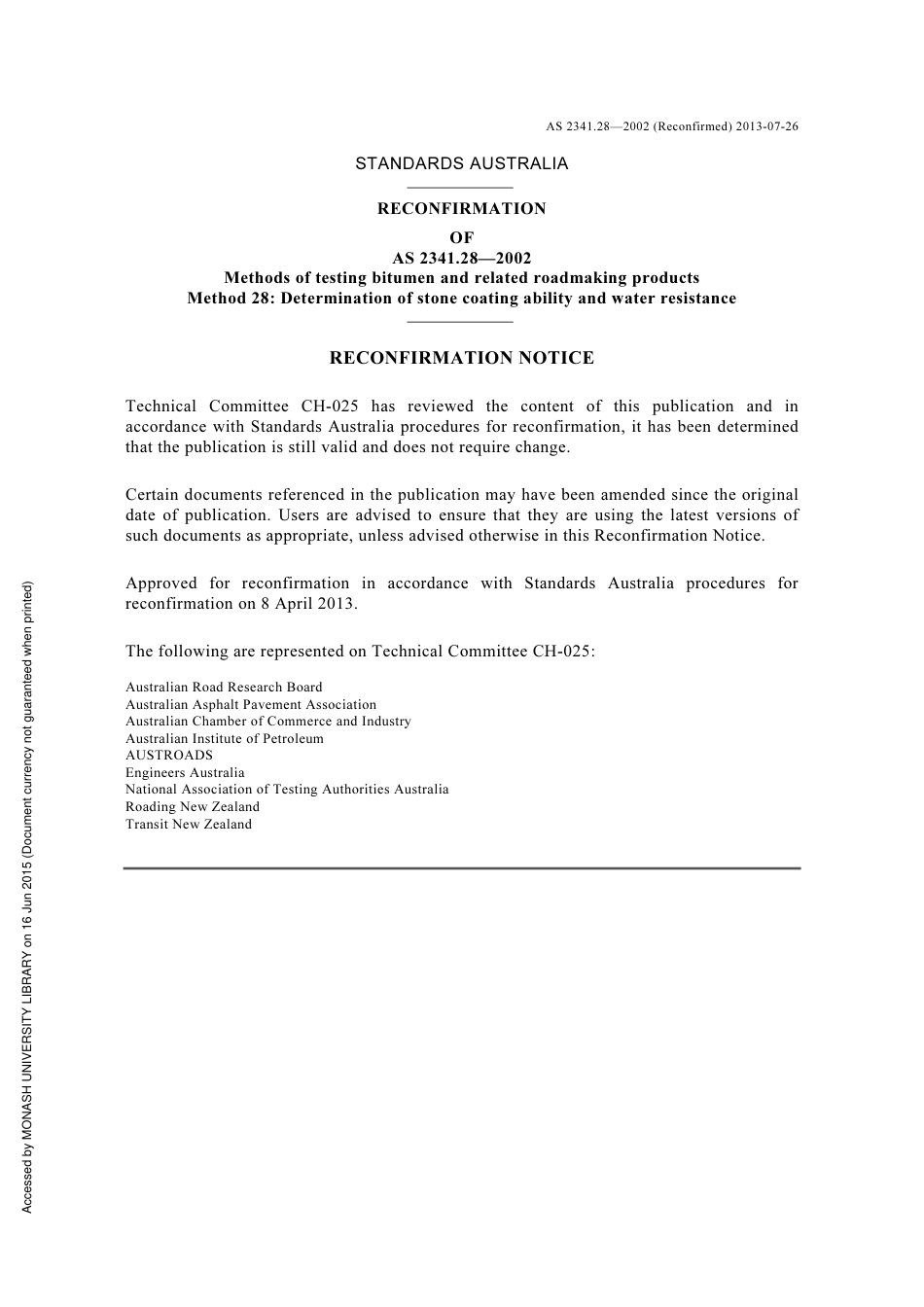 AS 2341.28—2002 (Reconfirmed) 2013-07-26

STANDARDS AUSTRALIA

RECONFIRMATION
OF
AS 2341.28—2002
Methods of testing bitumen and related roadmaking products
Method 28: Determination of stone coating ability and water resistance

RECONFIRMATION NOTICE

Technical Committee CH-025 has reviewed the content of this publication and in accordance with Standards Australia procedures for reconfirmation, it has been determined that the publication is still valid and does not require change.

Certain documents referenced in the publication may have been amended since the original date of publication. Users are advised to ensure that they are using the latest versions of such documents as appropriate, unless advised otherwise in this Reconfirmation Notice.

Approved for reconfirmation in accordance with Standards Australia procedures for reconfirmation on 8 April 2013.

The following are represented on Technical Committee CH-025:

Australian Road Research Board
Australian Asphalt Pavement Association
Australian Chamber of Commerce and Industry
Australian Institute of Petroleum
AUSTROADS
Engineers Australia
National Association of Testing Authorities Australia
Roading New Zealand
Transit New Zealand

Accessed by MONASH UNIVERSITY LIBRARY on 16 Jun 2015 (Document currency not guaranteed when printed)